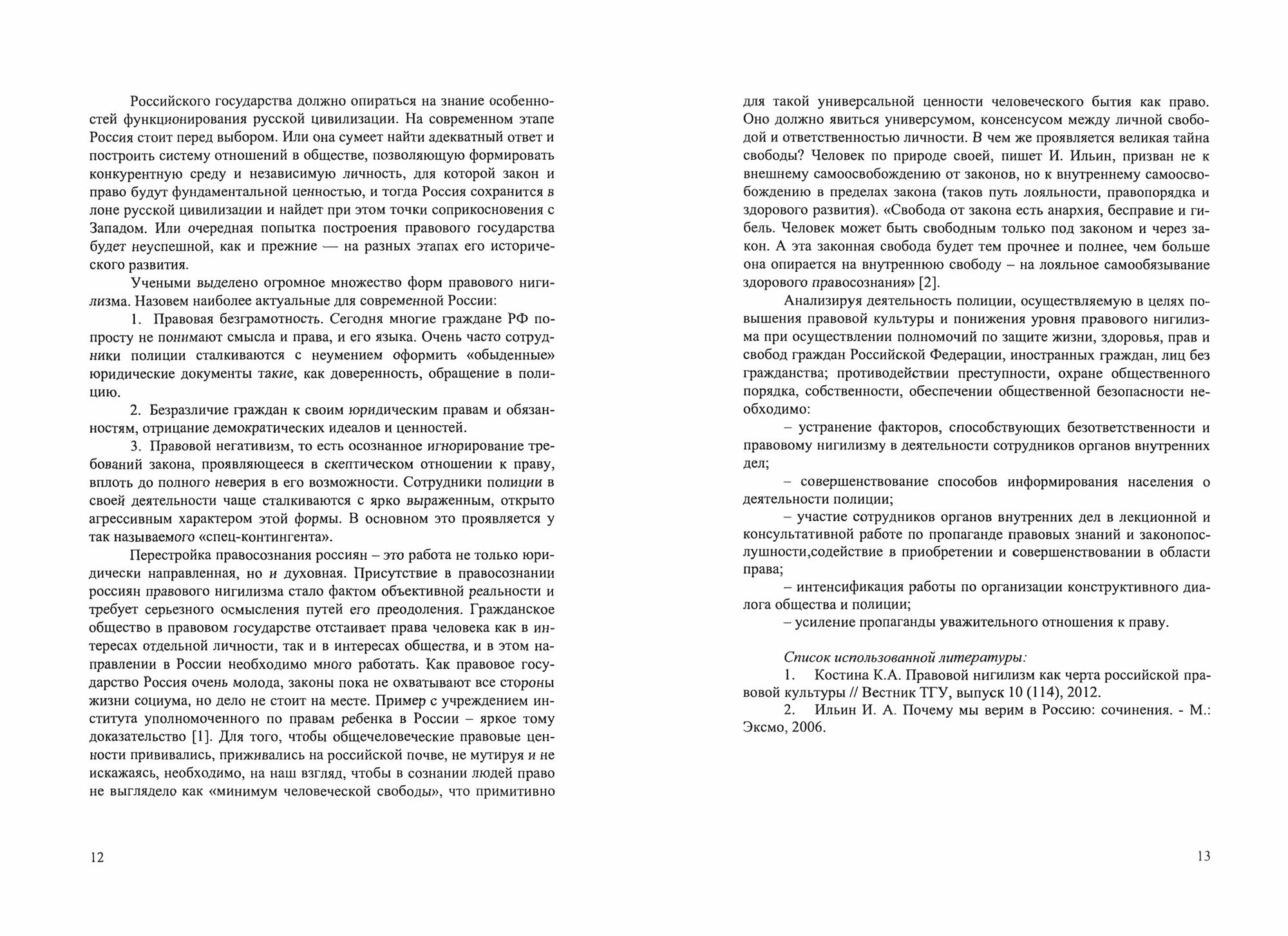 Российского государства должно опираться на знание особенностей функционирования русской цивилизации. На современном этапе Россия стоит перед выбором. Или она сумеет найти адекватный ответ и построить систему отношений в обществе, позволяющую формировать конкурентную среду и независимую личность, для которой закон и право будут фундаментальной ценностью, и тогда Россия сохранится в лоне русской цивилизации и найдет при этом точки соприкосновения с Западом. Или очередная попытка построения правового государства будет неуспешной, как и прежние — на разных этапах его исторического развития.

Учеными выделено огромное множество форм правового нигилизма. Назовем наиболее актуальные для современной России:

1. Правовая безграмотность. Сегодня многие граждане РФ попросту не понимают смысла и права, и его языка. Очень часто сотрудники полиции сталкиваются с неумением оформить «обыденные» юридические документы такие, как доверенность, обращение в полицию.

2. Безразличие граждан к своим юридическим правам и обязанностям, отрицание демократических идеалов и ценностей.

3. Правовой негативизм, то есть осознанное игнорирование требований закона, проявляющееся в скептическом отношении к праву, вплоть до полного неверия в его возможности. Сотрудники полиции в своей деятельности чаще сталкиваются с ярко выраженным, открыто агрессивным характером этой формы. В основном это проявляется у так называемого «спец-контингента».

Перестройка правосознания россиян – это работа не только юридически направленная, но и духовная. Присутствие в правосознании россиян правового нигилизма стало фактом объективной реальности и требует серьезного осмысления путей его преодоления. Гражданское общество в правовом государстве отстаивает права человека как в интересах отдельной личности, так и в интересах общества, и в этом направлении в России необходимо много работать. Как правовое государство Россия очень молода, законы пока не охватывают все стороны жизни социума, но дело не стоит на месте. Пример с учреждением института уполномоченного по правам ребенка в России – яркое тому доказательство [1]. Для того, чтобы общечеловеческие правовые ценности прививались, приживались на российской почве, не мутируя и не искажаясь, необходимо, на наш взгляд, чтобы в сознании людей право не выглядело как «минимум человеческой свободы», что примитивно

12

для такой универсальной ценности человеческого бытия как право. Оно должно явиться универсумом, консенсусом между личной свободой и ответственностью личности. В чем же проявляется великая тайна свободы? Человек по природе своей, пишет И. Ильин, призван не к внешнему самоосвобождению от законов, но к внутреннему самоосвобождению в пределах закона (таков путь лояльности, правопорядка и здорового развития). «Свобода от закона есть анархия, бесправие и гибель. Человек может быть свободным только под законом и через закон. А эта законная свобода будет тем прочнее и полнее, чем больше она опирается на внутреннюю свободу – на лояльное самообязывание здорового правосознания» [2].

Анализируя деятельность полиции, осуществляемую в целях повышения правовой культуры и понижения уровня правового нигилизма при осуществлении полномочий по защите жизни, здоровья, прав и свобод граждан Российской Федерации, иностранных граждан, лиц без гражданства; противодействии преступности, охране общественного порядка, собственности, обеспечении общественной безопасности необходимо:

– устранение факторов, способствующих безответственности и правовому нигилизму в деятельности сотрудников органов внутренних дел;

– совершенствование способов информирования населения о деятельности полиции;

– участие сотрудников органов внутренних дел в лекционной и консультативной работе по пропаганде правовых знаний и законопослушности,содействие в приобретении и совершенствовании в области права;

– интенсификация работы по организации конструктивного диалога общества и полиции;

– усиление пропаганды уважительного отношения к праву.

Список использованной литературы:

1. Костина К.А. Правовой нигилизм как черта российской правовой культуры // Вестник ТГУ, выпуск 10 (114), 2012.

2. Ильин И. А. Почему мы верим в Россию: сочинения. - М.: Эксмо, 2006.

13